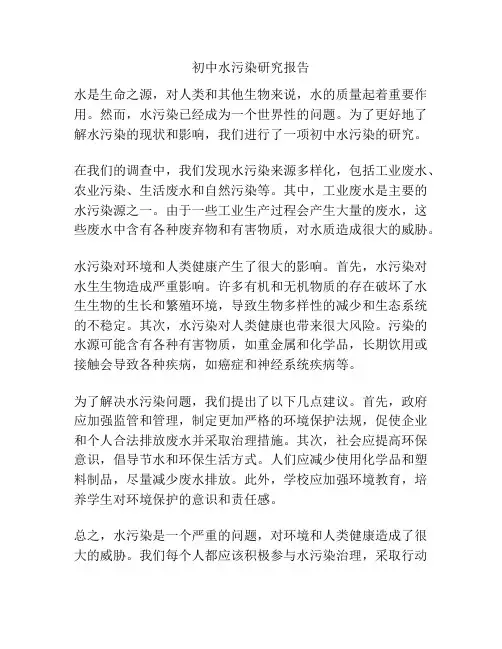 初中水污染研究报告

水是生命之源，对人类和其他生物来说，水的质量起着重要作用。然而，水污染已经成为一个世界性的问题。为了更好地了解水污染的现状和影响，我们进行了一项初中水污染的研究。

在我们的调查中，我们发现水污染来源多样化，包括工业废水、农业污染、生活废水和自然污染等。其中，工业废水是主要的水污染源之一。由于一些工业生产过程会产生大量的废水，这些废水中含有各种废弃物和有害物质，对水质造成很大的威胁。

水污染对环境和人类健康产生了很大的影响。首先，水污染对水生生物造成严重影响。许多有机和无机物质的存在破坏了水生生物的生长和繁殖环境，导致生物多样性的减少和生态系统的不稳定。其次，水污染对人类健康也带来很大风险。污染的水源可能含有各种有害物质，如重金属和化学品，长期饮用或接触会导致各种疾病，如癌症和神经系统疾病等。

为了解决水污染问题，我们提出了以下几点建议。首先，政府应加强监管和管理，制定更加严格的环境保护法规，促使企业和个人合法排放废水并采取治理措施。其次，社会应提高环保意识，倡导节水和环保生活方式。人们应减少使用化学品和塑料制品，尽量减少废水排放。此外，学校应加强环境教育，培养学生对环境保护的意识和责任感。

总之，水污染是一个严重的问题，对环境和人类健康造成了很大的威胁。我们每个人都应该积极参与水污染治理，采取行动